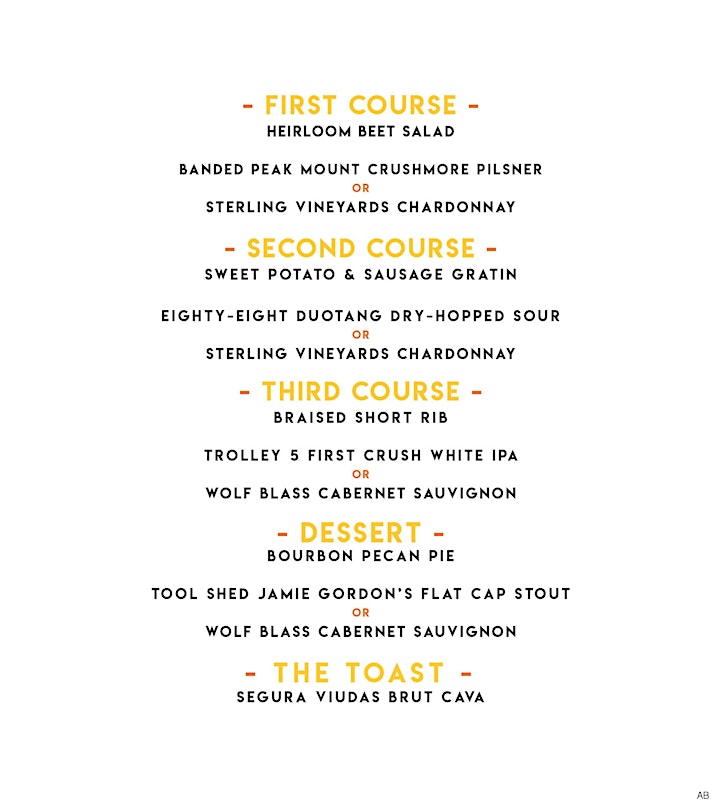 - FIRST COURSE -
HEIRLOOM BEET SALAD

BANDED PEAK MOUNT CRUSHMORE PILSNER
OR
STERLING VINEYARDS CHARDONNAY

- SECOND COURSE -
SWEET POTATO & SAUSAGE GRATIN

EIGHTY-EIGHT DUOTANG DRY-HOPPED SOUR
OR
STERLING VINEYARDS CHARDONNAY

- THIRD COURSE -
BRAISED SHORT RIB

TROLLEY 5 FIRST CRUSH WHITE IPA
OR
WOLF BLASS CABERNET SAUVIGNON

- DESSERT -
BOURBON PECAN PIE

TOOL SHED JAMIE GORDON'S FLAT CAP STOUT
OR
WOLF BLASS CABERNET SAUVIGNON

- THE TOAST -
SEGURA VIUDAS BRUT CAVA

AB